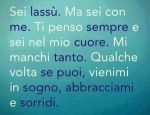 Sei lassù. Ma sei con me. Ti penso sempre e sei nel mio cuore. Mi manchi tanto. Qualche volta se puoi, vienimi in sogno, abbracciami e sorridi.